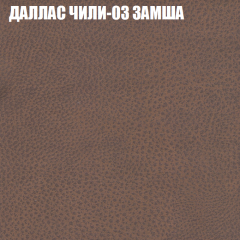 ДАЛЛАС ЧИЛИ-03 ЗАМША